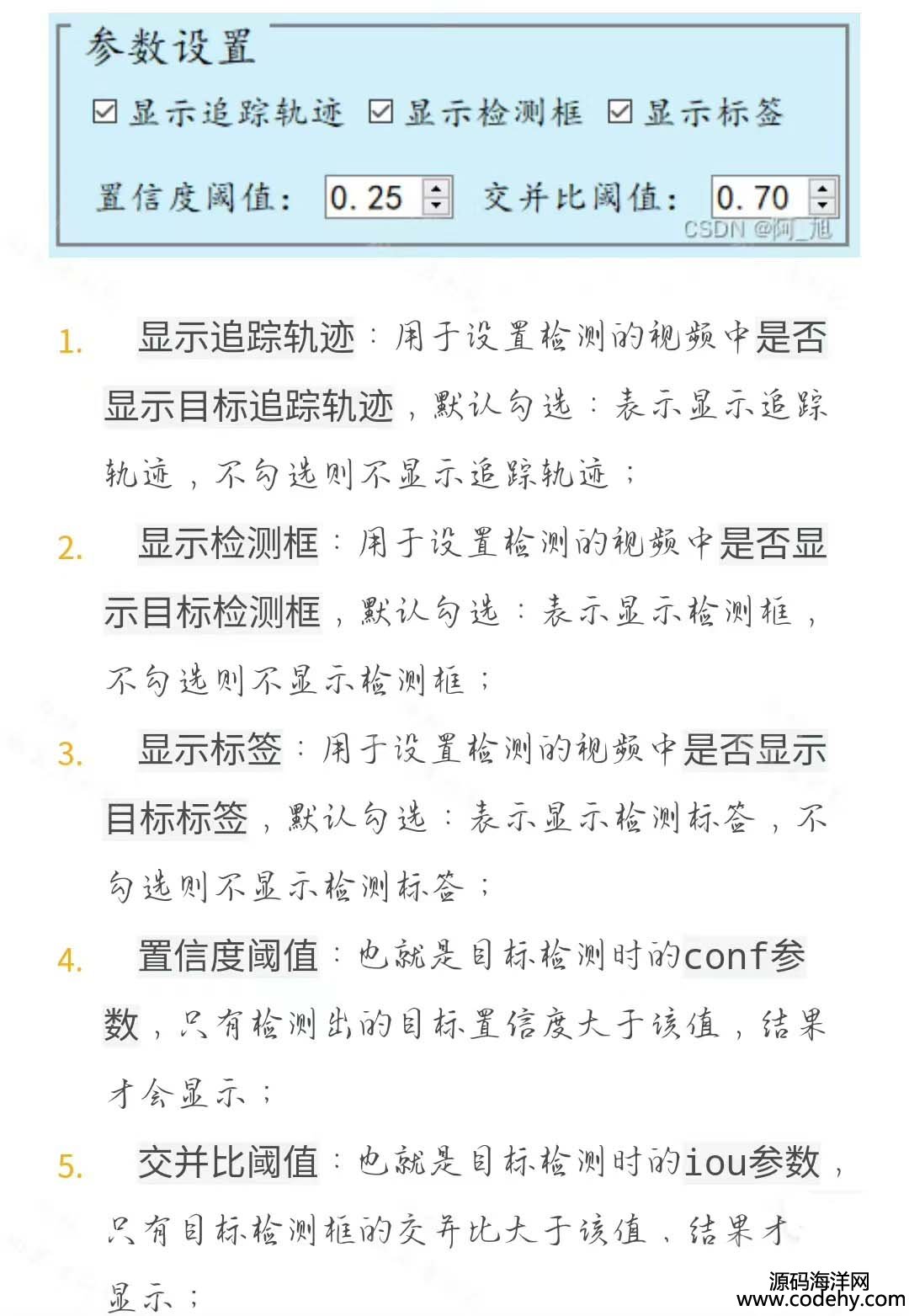 参数设置

☑ 显示追踪轨迹 ☑ 显示检测框 ☑ 显示标签

置信度阈值: 0.25 交并比阈值: 0.70

CSDN @阿_旭

1. 显示追踪轨迹：用于设置检测的视频中是否显示目标追踪轨迹，默认勾选：表示显示追踪轨迹，不勾选则不显示追踪轨迹；

2. 显示检测框：用于设置检测的视频中是否显示目标检测框，默认勾选：表示显示检测框，不勾选则不显示检测框；

3. 显示标签：用于设置检测的视频中是否显示目标标签，默认勾选：表示显示检测标签，不勾选则不显示检测标签；

4. 置信度阈值：也就是目标检测时的conf参数，只有检测出的目标置信度大于该值，结果才会显示；

5. 交并比阈值：也就是目标检测时的iou参数，只有目标检测框的交并比大于该值，结果才显示；

源码海洋网
www.codehy.com